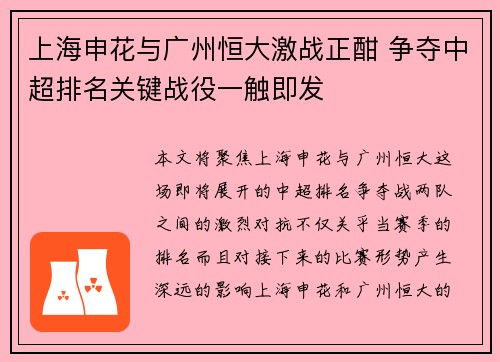 上海申花与广州恒大激战正酣 争夺中超排名关键战役一触即发

本文将聚焦上海申花与广州恒大这场即将展开的中超排名争夺战两队之间的激烈对抗不仅关乎当赛季的排名而且对接下来的比赛形势产生深远的影响上海申花和广州恒大的